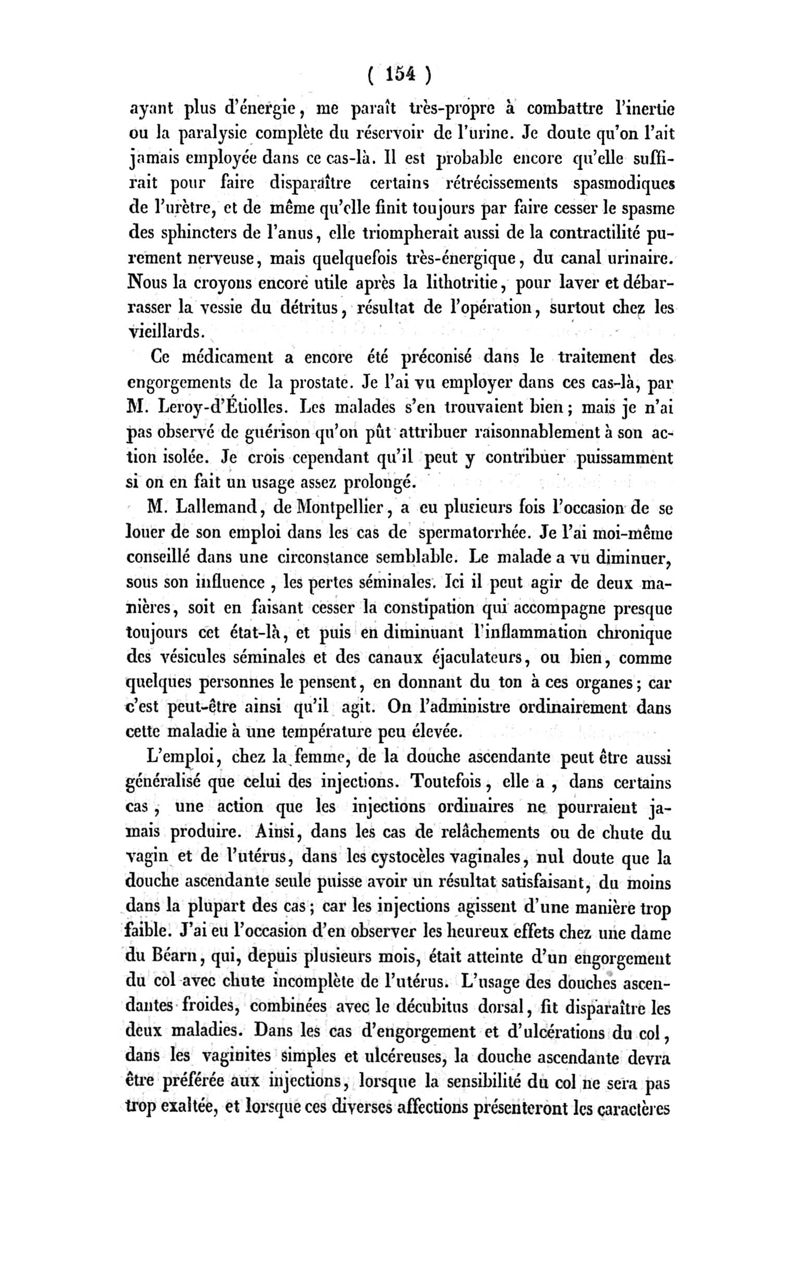 ( 154 )

ayant plus d'énergie, me paraît très-propre à combattre l'inertie ou la paralysie complète du réservoir de l'urine. Je doute qu'on l'ait jamais employée dans ce cas-là. Il est probable encore qu'elle suffirait pour faire disparaître certains rétrécissements spasmodiques de l'urètre, et de même qu'elle finit toujours par faire cesser le spasme des sphincters de l'anus, elle triompherait aussi de la contractilité purement nerveuse, mais quelquefois très-énergique, du canal urinaire. Nous la croyons encore utile après la lithotritie, pour laver et débarrasser la vessie du détritus, résultat de l'opération, surtout chez les vieillards.

Ce médicament a encore été préconisé dans le traitement des engorgements de la prostate. Je l'ai vu employer dans ces cas-là, par M. Leroy-d'Étiolles. Les malades s'en trouvaient bien; mais je n'ai pas observé de guérison qu'on pût attribuer raisonnablement à son action isolée. Je crois cependant qu'il peut y contribuer puissamment si on en fait un usage assez prolongé.

M. Lallemand, de Montpellier, a eu plusieurs fois l'occasion de se louer de son emploi dans les cas de spermatorrhée. Je l'ai moi-même conseillé dans une circonstance semblable. Le malade a vu diminuer, sous son influence, les pertes séminales. Ici il peut agir de deux manières, soit en faisant cesser la constipation qui accompagne presque toujours cet état-là, et puis en diminuant l'inflammation chronique des vésicules séminales et des canaux éjaculateurs, ou bien, comme quelques personnes le pensent, en donnant du ton à ces organes; car c'est peut-être ainsi qu'il agit. On l'administre ordinairement dans cette maladie à une température peu élevée.

L'emploi, chez la femme, de la douche ascendante peut être aussi généralisé que celui des injections. Toutefois, elle a, dans certains cas, une action que les injections ordinaires ne pourraient jamais produire. Ainsi, dans les cas de relâchements ou de chute du vagin et de l'utérus, dans les cystocèles vaginales, nul doute que la douche ascendante seule puisse avoir un résultat satisfaisant, du moins dans la plupart des cas; car les injections agissent d'une manière trop faible. J'ai eu l'occasion d'en observer les heureux effets chez une dame du Béarn, qui, depuis plusieurs mois, était atteinte d'un engorgement du col avec chute incomplète de l'utérus. L'usage des douches ascendantes froides, combinées avec le décubitus dorsal, fit disparaître les deux maladies. Dans les cas d'engorgement et d'ulcérations du col, dans les vaginites simples et ulcéreuses, la douche ascendante devra être préférée aux injections, lorsque la sensibilité du col ne sera pas trop exaltée, et lorsque ces diverses affections présenteront les caractères